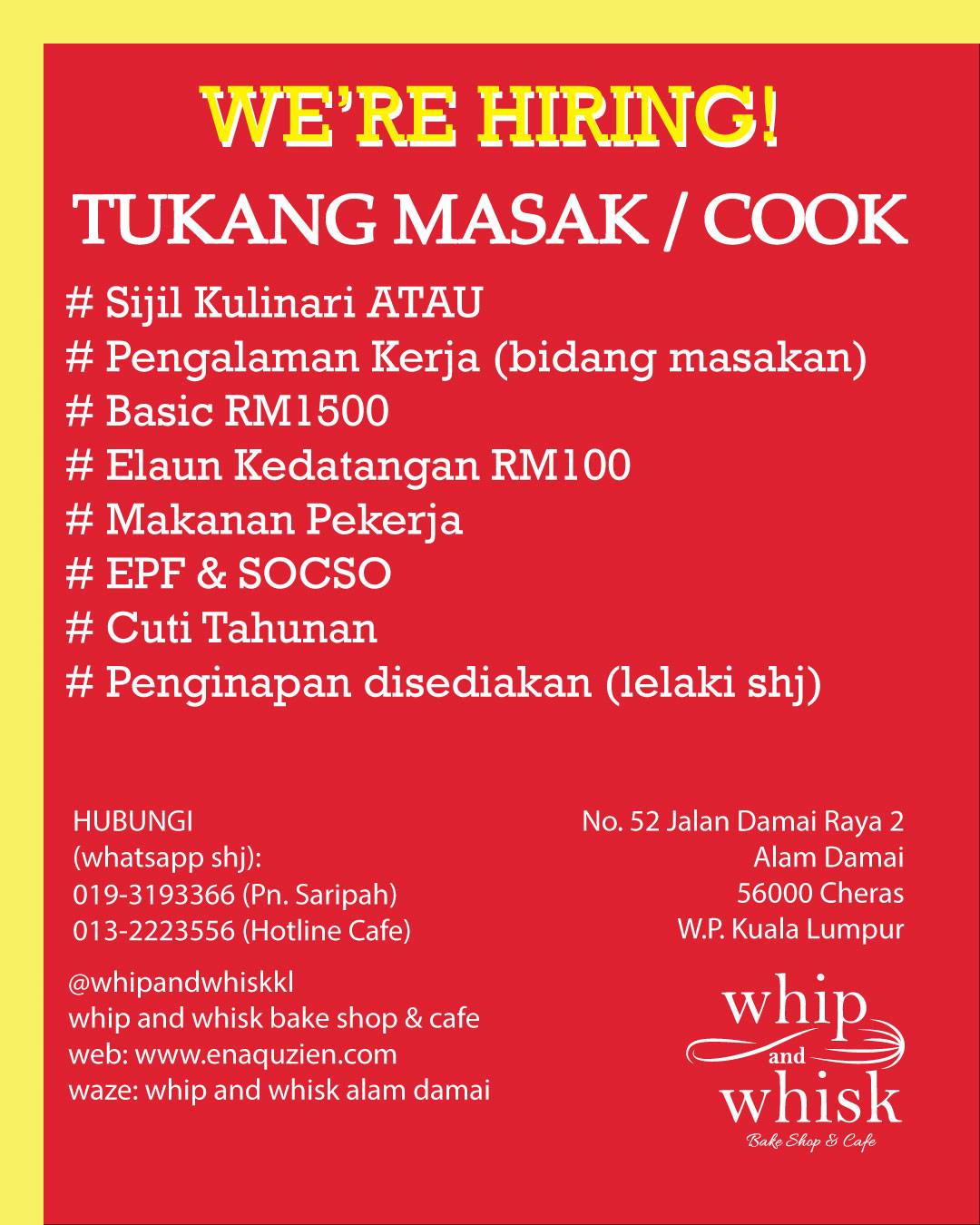 WE'RE HIRING!

TUKANG MASAK / COOK

# Sijil Kulinari ATAU
# Pengalaman Kerja (bidang masakan)
# Basic RM1500
# Elaun Kedatangan RM100
# Makanan Pekerja
# EPF & SOCSO
# Cuti Tahunan
# Penginapan disediakan (lelaki shj)

HUBUNGI
(whatsapp shj):
019-3193366 (Pn. Saripah)
013-2223556 (Hotline Cafe)

@whipandwhiskkl
whip and whisk bake shop & cafe
web: www.enaquzien.com
waze: whip and whisk alam damai

No. 52 Jalan Damai Raya 2
Alam Damai
56000 Cheras
W.P. Kuala Lumpur

whip
and
whisk
Bake Shop & Cafe